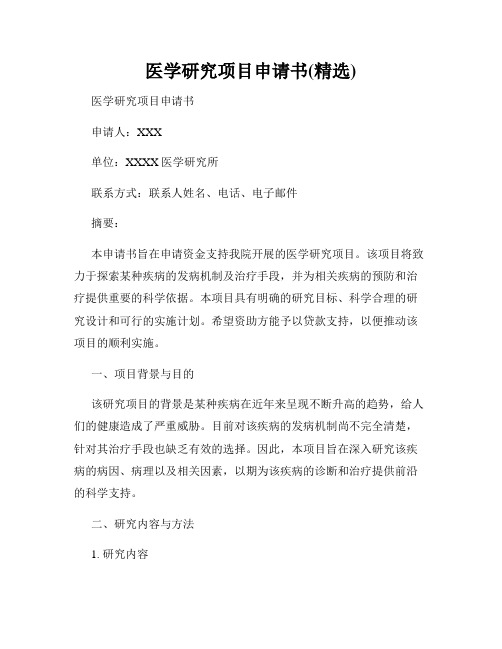 医学研究项目申请书(精选)

医学研究项目申请书

申请人：XXX

单位：XXXX 医学研究所

联系方式：联系人姓名、电话、电子邮件

摘要：

本申请书旨在申请资金支持我院开展的医学研究项目。该项目将致力于探索某种疾病的发病机制及治疗手段，并为相关疾病的预防和治疗提供重要的科学依据。本项目具有明确的研究目标、科学合理的研究设计和可行的实施计划。希望资助方能予以贷款支持，以便推动该项目的顺利实施。

一、项目背景与目的

该研究项目的背景是某种疾病在近年来呈现不断升高的趋势，给人们的健康造成了严重威胁。目前对该疾病的发病机制尚不完全清楚，针对其治疗手段也缺乏有效的选择。因此，本项目旨在深入研究该疾病的病因、病理以及相关因素，以期为该疾病的诊断和治疗提供前沿的科学支持。

二、研究内容与方法

1. 研究内容